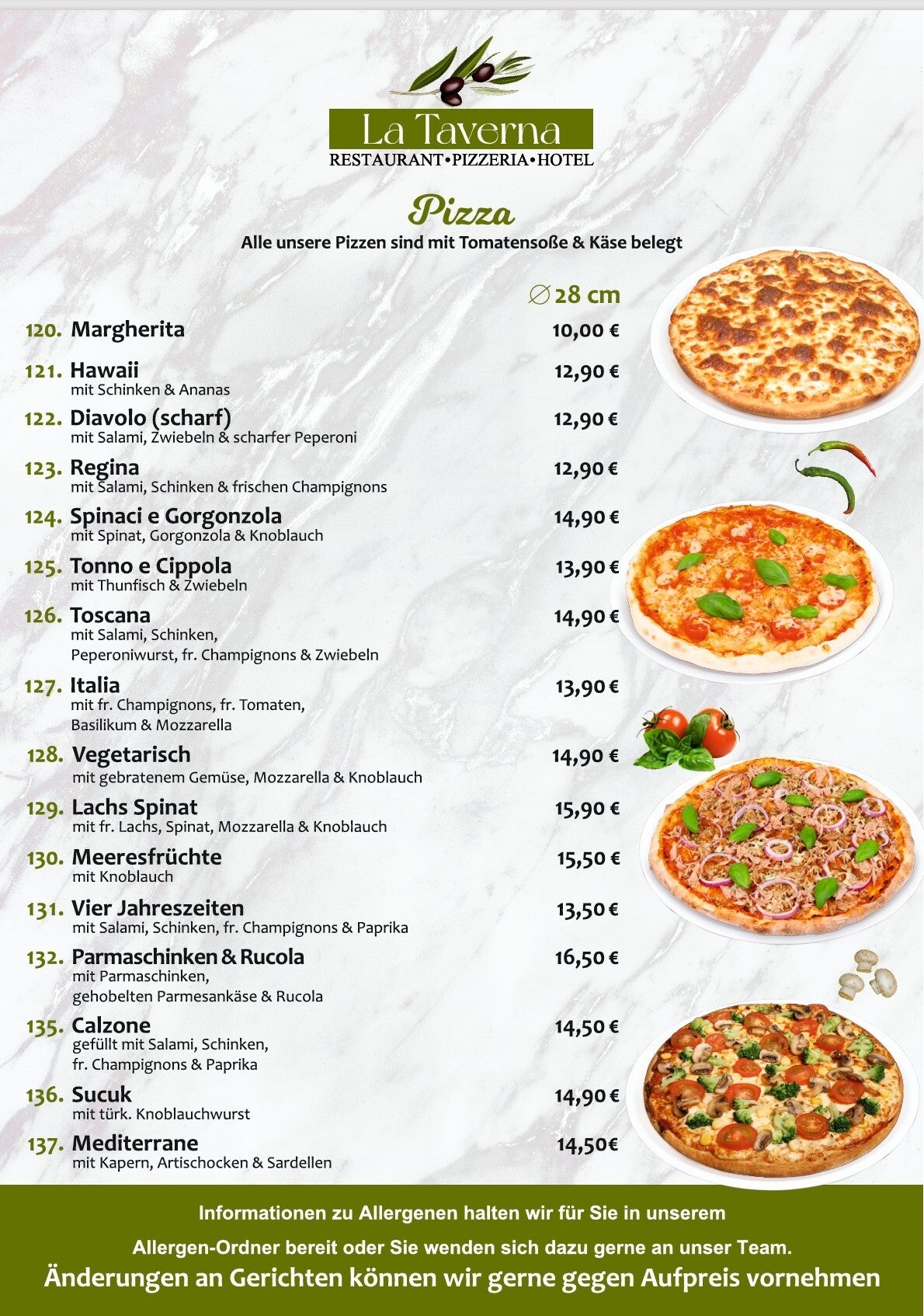 La Taverna
RESTAURANT•PIZZERIA•HOTEL

Pizza
Alle unsere Pizzen sind mit Tomatensoße & Käse belegt

∅ 28 cm

120. Margherita 10,00 €

121. Hawaii 12,90 €
mit Schinken & Ananas

122. Diavolo (scharf) 12,90 €
mit Salami, Zwiebeln & scharfer Peperoni

123. Regina 12,90 €
mit Salami, Schinken & frischen Champignons

124. Spinaci e Gorgonzola 14,90 €
mit Spinat, Gorgonzola & Knoblauch

125. Tonno e Cippola 13,90 €
mit Thunfisch & Zwiebeln

126. Toscana 14,90 €
mit Salami, Schinken, Peperoniwurst, fr. Champignons & Zwiebeln

127. Italia 13,90 €
mit fr. Champignons, fr. Tomaten, Basilikum & Mozzarella

128. Vegetarisch 14,90 €
mit gebratenem Gemüse, Mozzarella & Knoblauch

129. Lachs Spinat 15,90 €
mit fr. Lachs, Spinat, Mozzarella & Knoblauch

130. Meeresfrüchte 15,50 €
mit Knoblauch

131. Vier Jahreszeiten 13,50 €
mit Salami, Schinken, fr. Champignons & Paprika

132. Parmaschinken & Rucola 16,50 €
mit Parmaschinken, gehobelten Parmesankäse & Rucola

135. Calzone 14,50 €
gefüllt mit Salami, Schinken, fr. Champignons & Paprika

136. Sucuk 14,90 €
mit türk. Knoblauchwurst

137. Mediterrane 14,50€
mit Kapern, Artischocken & Sardellen

Informationen zu Allergenen halten wir für Sie in unserem Allergen-Ordner bereit oder Sie wenden sich dazu gerne an unser Team.
Änderungen an Gerichten können wir gerne gegen Aufpreis vornehmen